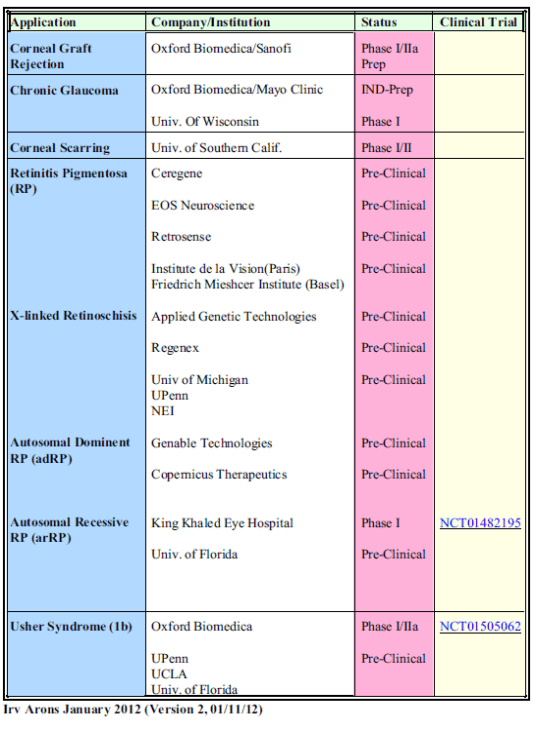 | Application | Company/Institution | Status | Clinical Trial |
|---|---|---|---|
| Corneal Graft Rejection | Oxford Biomedica/Sanofi | Phase I/IIa Prep | |
| Chronic Glaucoma | Oxford Biomedica/Mayo Clinic | IND-Prep | |
| | Univ. Of Wisconsin | Phase I | |
| Corneal Scarring | Univ. of Southern Calif. | Phase I/II | |
| Retinitis Pigmentosa (RP) | Ceregene | Pre-Clinical | |
| | EOS Neuroscience | Pre-Clinical | |
| | Retrosense | Pre-Clinical | |
| | Institute de la Vision(Paris) Friedrich Mieshcer Institute (Basel) | Pre-Clinical | |
| X-linked Retinoschisis | Applied Genetic Technologies | Pre-Clinical | |
| | Regenex | Pre-Clinical | |
| | Univ of Michigan UPenn NEI | Pre-Clinical | |
| Autosomal Dominent RP (adRP) | Genable Technologies | Pre-Clinical | |
| | Copernicus Therapeutics | Pre-Clinical | |
| Autosomal Recessive RP (arRP) | King Khaled Eye Hospital | Phase I | NCT01482195 |
| | Univ. of Florida | Pre-Clinical | |
| Usher Syndrome (1b) | Oxford Biomedica | Phase I/IIa | NCT01505062 |
| | UPenn UCLA Univ. of Florida | Pre-Clinical | |

Irv Arons January 2012 (Version 2, 01/11/12)